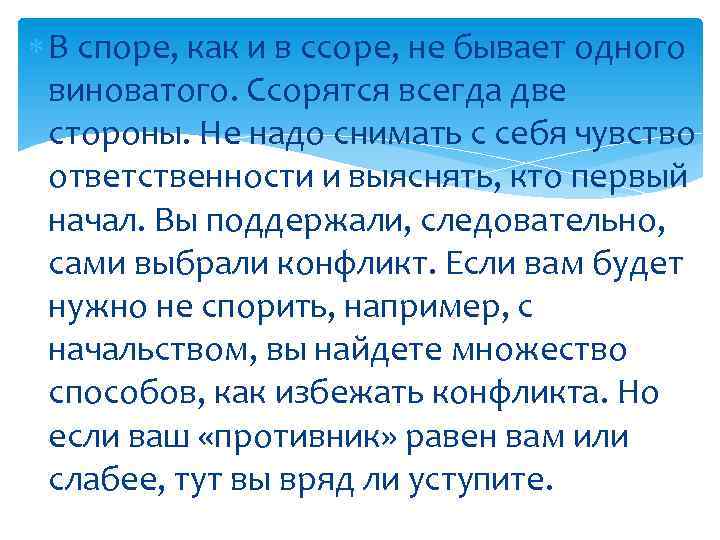 В споре, как и в ссоре, не бывает одного виноватого. Ссорятся всегда две стороны. Не надо снимать с себя чувство ответственности и выяснять, кто первый начал. Вы поддержали, следовательно, сами выбрали конфликт. Если вам будет нужно не спорить, например, с начальством, вы найдете множество способов, как избежать конфликта. Но если ваш «противник» равен вам или слабее, тут вы вряд ли уступите.